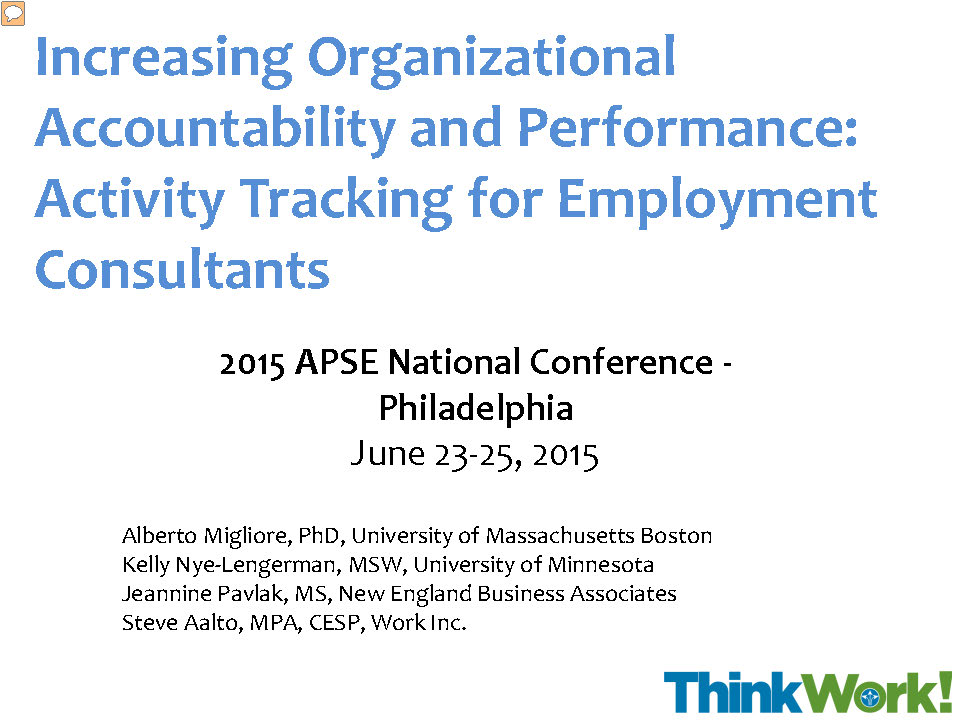 Increasing Organizational Accountability and Performance: Activity Tracking for Employment Consultants

2015 APSE National Conference - Philadelphia
June 23-25, 2015

Alberto Migliore, PhD, University of Massachusetts Boston
Kelly Nye-Lengerman, MSW, University of Minnesota
Jeannine Pavlak, MS, New England Business Associates
Steve Aalto, MPA, CESP, Work Inc.

ThinkWork!